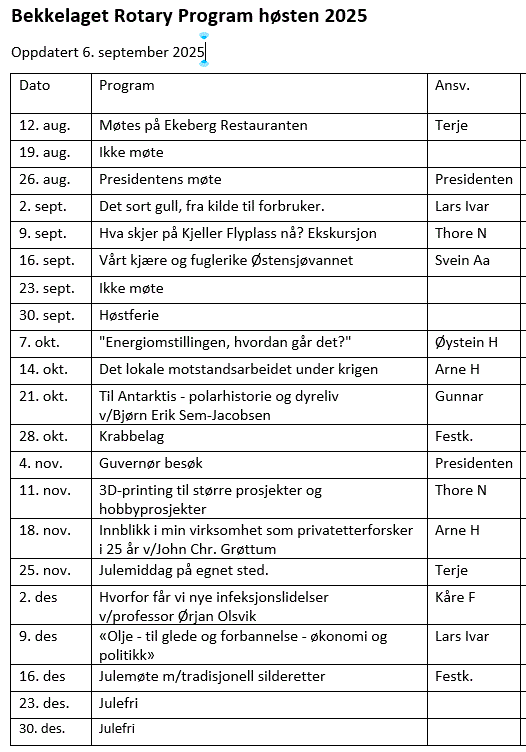 Bekkelaget Rotary Program høsten 2025

Oppdatert 6. september 2025

| Dato | Program | Ansv. |
|---|---|---|
| 12. aug. | Møtes på Ekeberg Restauranten | Terje |
| 19. aug. | Ikke møte | |
| 26. aug. | Presidentens møte | Presidenten |
| 2. sept. | Det sort gull, fra kilde til forbruker. | Lars Ivar |
| 9. sept. | Hva skjer på Kjeller Flyplass nå? Ekskursjon | Thore N |
| 16. sept. | Vårt kjære og fuglerike Østensjøvannet | Svein Aa |
| 23. sept. | Ikke møte | |
| 30. sept. | Høstferie | |
| 7. okt. | "Energiomstillingen, hvordan går det?" | Øystein H |
| 14. okt. | Det lokale motstandsarbeidet under krigen | Arne H |
| 21. okt. | Til Antarktis - polarhistorie og dyreliv v/Bjørn Erik Sem-Jacobsen | Gunnar |
| 28. okt. | Krabbelag | Festk. |
| 4. nov. | Guvernør besøk | Presidenten |
| 11. nov. | 3D-printing til større prosjekter og hobbyprosjekter | Thore N |
| 18. nov. | Innblikk i min virksomhet som privatetterforsker i 25 år v/John Chr. Grøttum | Arne H |
| 25. nov. | Julemiddag på egnet sted. | Terje |
| 2. des | Hvorfor får vi nye infeksjonslidelser v/professor Ørjan Olsvik | Kåre F |
| 9. des | «Olje - til glede og forbannelse - økonomi og politikk» | Lars Ivar |
| 16. des | Julemøte m/tradisjonell silderetter | Festk. |
| 23. des. | Julefri | |
| 30. des. | Julefri | |